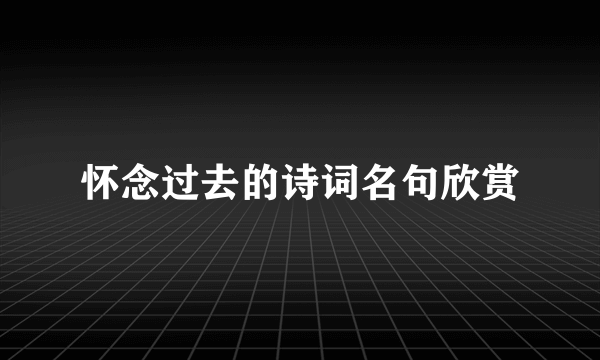 怀念过去的诗词名句欣赏